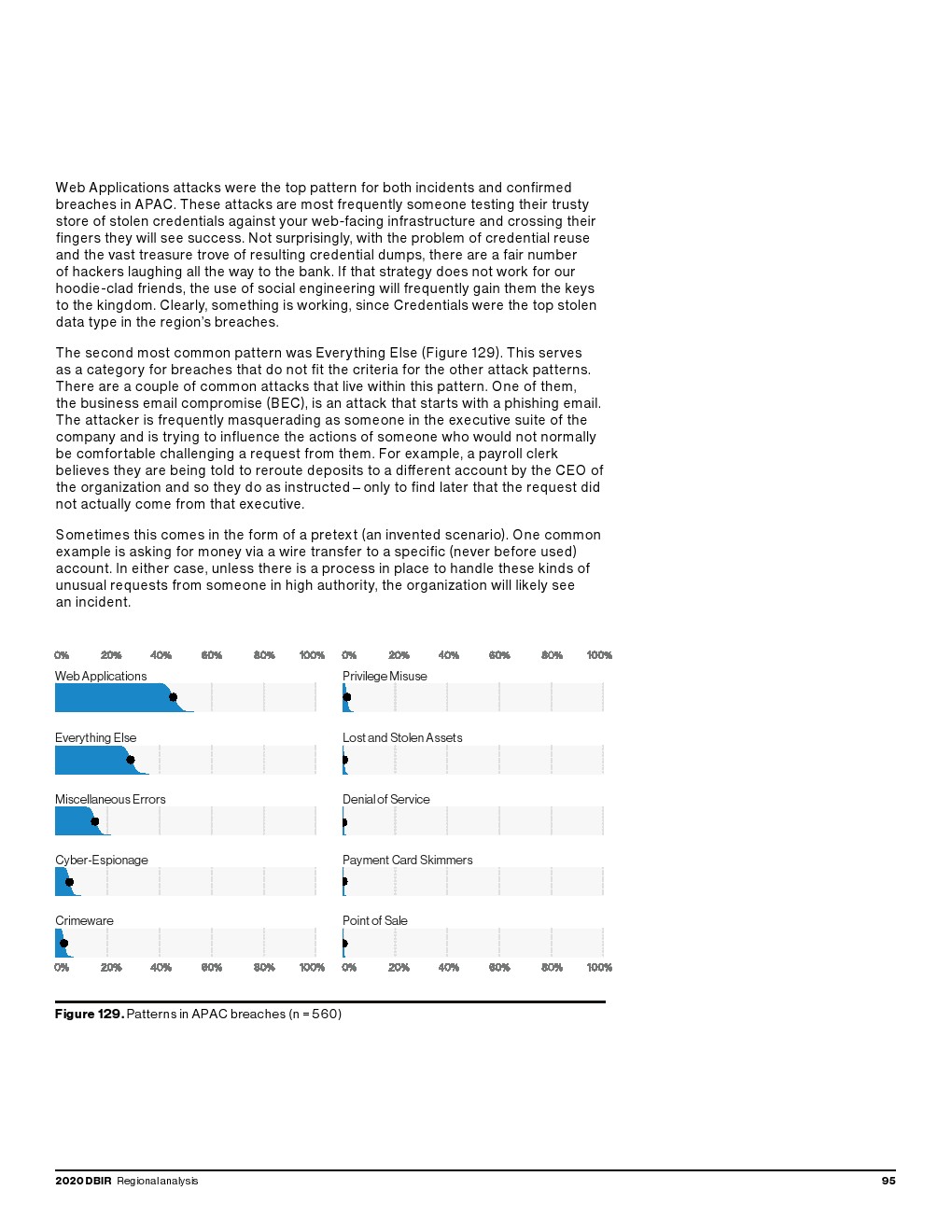 Web Applications attacks were the top pattern for both incidents and confirmed breaches in APAC. These attacks are most frequently someone testing their trusty store of stolen credentials against your web-facing infrastructure and crossing their fingers they will see success. Not surprisingly, with the problem of credential reuse and the vast treasure trove of resulting credential dumps, there are a fair number of hackers laughing all the way to the bank. If that strategy does not work for our hoodie-clad friends, the use of social engineering will frequently gain them the keys to the kingdom. Clearly, something is working, since Credentials were the top stolen data type in the region's breaches.

The second most common pattern was Everything Else (Figure 129). This serves as a category for breaches that do not fit the criteria for the other attack patterns. There are a couple of common attacks that live within this pattern. One of them, the business email compromise (BEC), is an attack that starts with a phishing email. The attacker is frequently masquerading as someone in the executive suite of the company and is trying to influence the actions of someone who would not normally be comfortable challenging a request from them. For example, a payroll clerk believes they are being told to reroute deposits to a different account by the CEO of the organization and so they do as instructed – only to find later that the request did not actually come from that executive.

Sometimes this comes in the form of a pretext (an invented scenario). One common example is asking for money via a wire transfer to a specific (never before used) account. In either case, unless there is a process in place to handle these kinds of unusual requests from someone in high authority, the organization will likely see an incident.

0% 20% 40% 60% 80% 100%

Web Applications

Everything Else

Miscellaneous Errors

Cyber-Espionage

Crimeware

0% 20% 40% 60% 80% 100%

0% 20% 40% 60% 80% 100%

Privilege Misuse

Lost and Stolen Assets

Denial of Service

Payment Card Skimmers

Point of Sale

0% 20% 40% 60% 80% 100%

**Figure 129.** Patterns in APAC breaches (n = 560)

2020 DBIR Regional analysis

95